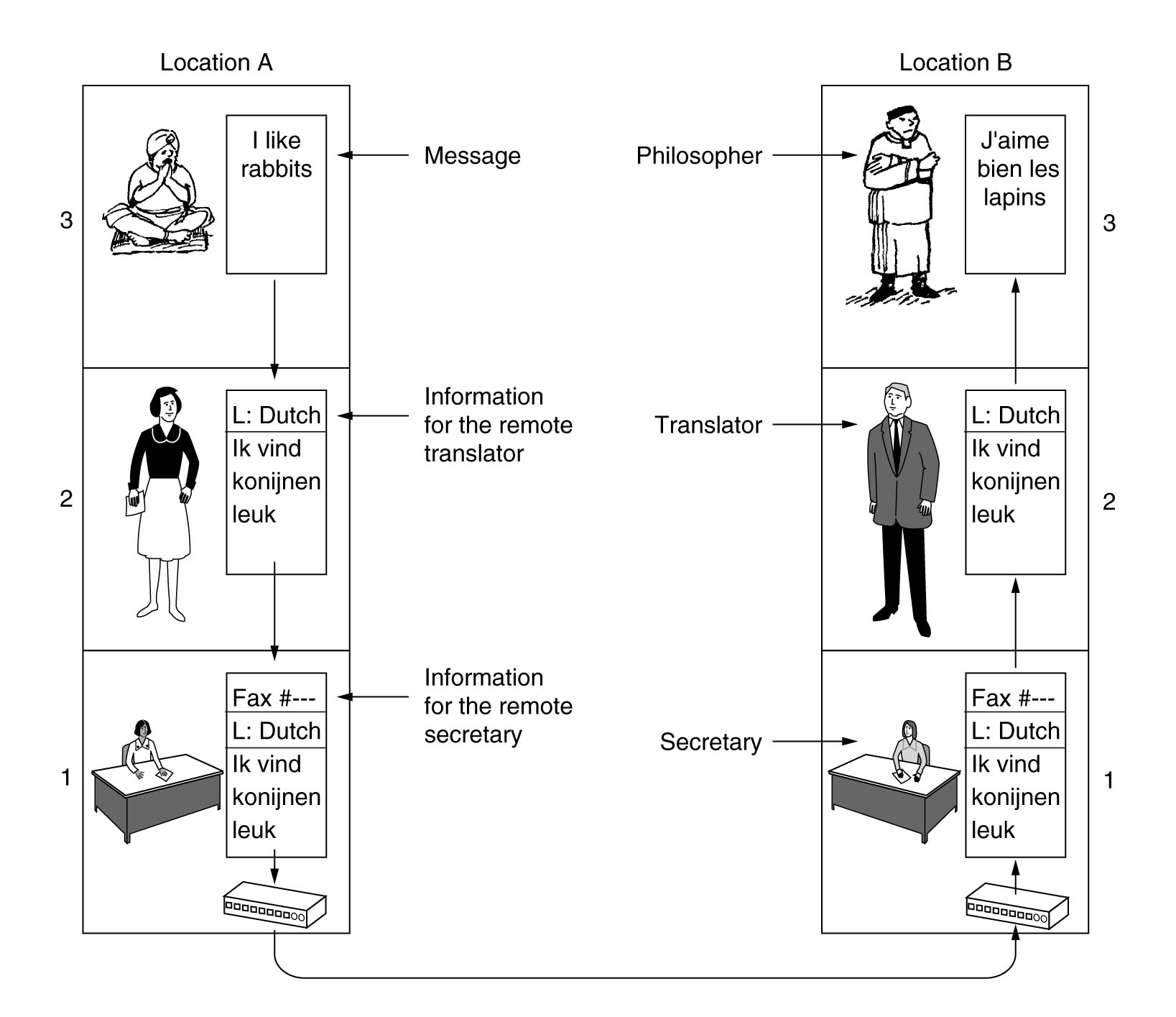 Location A

Location B

3

I like rabbits

Message

Philosopher

J'aime bien les lapins

3

2

L: Dutch
Ik vind konijnen leuk

Information for the remote translator

Translator

L: Dutch
Ik vind konijnen leuk

2

1

Fax #---
L: Dutch
Ik vind konijnen leuk

Information for the remote secretary

Secretary

Fax #---
L: Dutch
Ik vind konijnen leuk

1